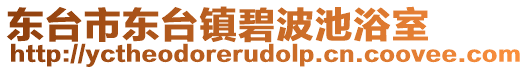 东台市东台镇碧波池浴室
http://yctheodorerudolp.cn.coovee.com